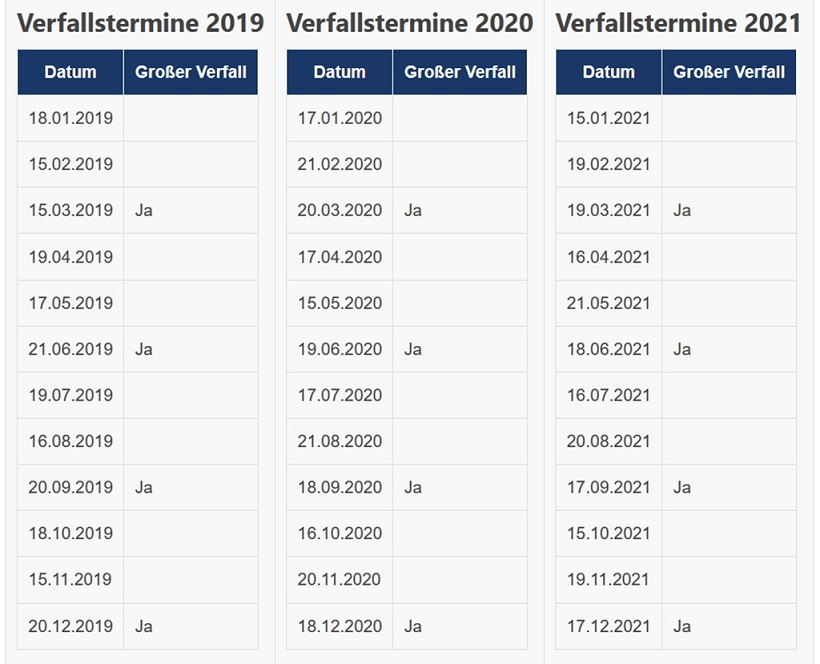 Verfallstermine 2019

| Datum | Großer Verfall |
|---|---|
| 18.01.2019 | |
| 15.02.2019 | |
| 15.03.2019 | Ja |
| 19.04.2019 | |
| 17.05.2019 | |
| 21.06.2019 | Ja |
| 19.07.2019 | |
| 16.08.2019 | |
| 20.09.2019 | Ja |
| 18.10.2019 | |
| 15.11.2019 | |
| 20.12.2019 | Ja |

Verfallstermine 2020

| Datum | Großer Verfall |
|---|---|
| 17.01.2020 | |
| 21.02.2020 | |
| 20.03.2020 | Ja |
| 17.04.2020 | |
| 15.05.2020 | |
| 19.06.2020 | Ja |
| 17.07.2020 | |
| 21.08.2020 | |
| 18.09.2020 | Ja |
| 16.10.2020 | |
| 20.11.2020 | |
| 18.12.2020 | Ja |

Verfallstermine 2021

| Datum | Großer Verfall |
|---|---|
| 15.01.2021 | |
| 19.02.2021 | |
| 19.03.2021 | Ja |
| 16.04.2021 | |
| 21.05.2021 | |
| 18.06.2021 | Ja |
| 16.07.2021 | |
| 20.08.2021 | |
| 17.09.2021 | Ja |
| 15.10.2021 | |
| 19.11.2021 | |
| 17.12.2021 | Ja |